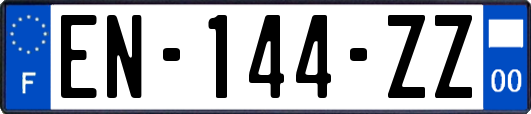 F
EN-144-ZZ
00